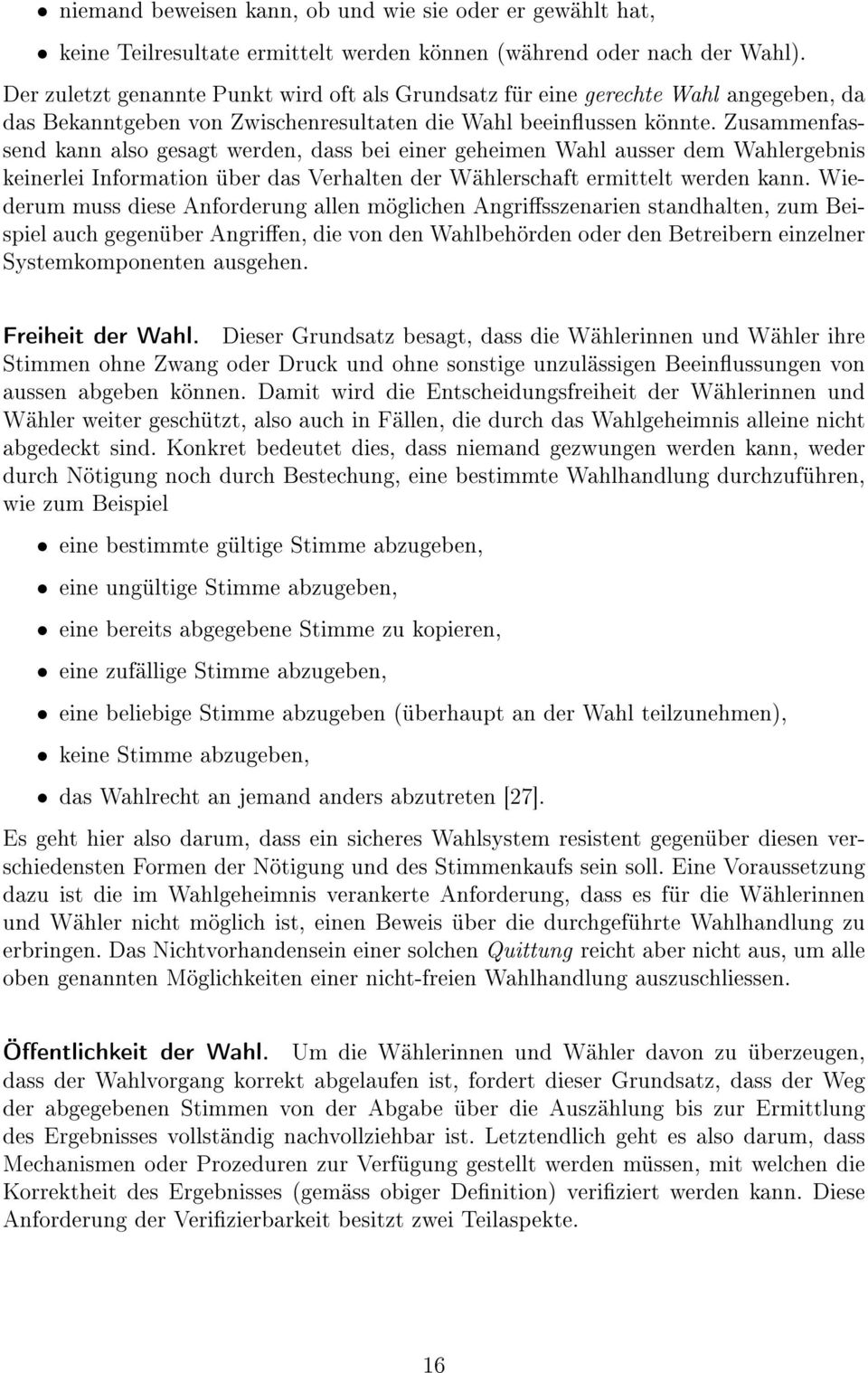 • niemand beweisen kann, ob und wie sie oder er gewählt hat,

• keine Teilresultate ermittelt werden können (während oder nach der Wahl).

Der zuletzt genannte Punkt wird oft als Grundsatz für eine gerechte Wahl angegeben, da das Bekanntgeben von Zwischenresultaten die Wahl beeinflussen könnte. Zusammenfassend kann also gesagt werden, dass bei einer geheimen Wahl ausser dem Wahlergebnis keinerlei Information über das Verhalten der Wählerschaft ermittelt werden kann. Wiederum muss diese Anforderung allen möglichen Angriffsszenarien standhalten, zum Beispiel auch gegenüber Angriffen, die von den Wahlbehörden oder den Betreibern einzelner Systemkomponenten ausgehen.

Freiheit der Wahl. Dieser Grundsatz besagt, dass die Wählerinnen und Wähler ihre Stimmen ohne Zwang oder Druck und ohne sonstige unzulässigen Beeinflussungen von aussen abgeben können. Damit wird die Entscheidungsfreiheit der Wählerinnen und Wähler weiter geschützt, also auch in Fällen, die durch das Wahlgeheimnis alleine nicht abgedeckt sind. Konkret bedeutet dies, dass niemand gezwungen werden kann, weder durch Nötigung noch durch Bestechung, eine bestimmte Wahlhandlung durchzuführen, wie zum Beispiel

• eine bestimmte gültige Stimme abzugeben,

• eine ungültige Stimme abzugeben,

• eine bereits abgegebene Stimme zu kopieren,

• eine zufällige Stimme abzugeben,

• eine beliebige Stimme abzugeben (überhaupt an der Wahl teilzunehmen),

• keine Stimme abzugeben,

• das Wahlrecht an jemand anders abzutreten [27].

Es geht hier also darum, dass ein sicheres Wahlsystem resistent gegenüber diesen verschiedensten Formen der Nötigung und des Stimmenkaufs sein soll. Eine Voraussetzung dazu ist die im Wahlgeheimnis verankerte Anforderung, dass es für die Wählerinnen und Wähler nicht möglich ist, einen Beweis über die durchgeführte Wahlhandlung zu erbringen. Das Nichtvorhandensein einer solchen Quittung reicht aber nicht aus, um alle oben genannten Möglichkeiten einer nicht-freien Wahlhandlung auszuschliessen.

Öffentlichkeit der Wahl. Um die Wählerinnen und Wähler davon zu überzeugen, dass der Wahlvorgang korrekt abgelaufen ist, fordert dieser Grundsatz, dass der Weg der abgegebenen Stimmen von der Abgabe über die Auszählung bis zur Ermittlung des Ergebnisses vollständig nachvollziehbar ist. Letztendlich geht es also darum, dass Mechanismen oder Prozeduren zur Verfügung gestellt werden müssen, mit welchen die Korrektheit des Ergebnisses (gemäss obiger Definition) verifiziert werden kann. Diese Anforderung der Verifizierbarkeit besitzt zwei Teilaspekte.

16